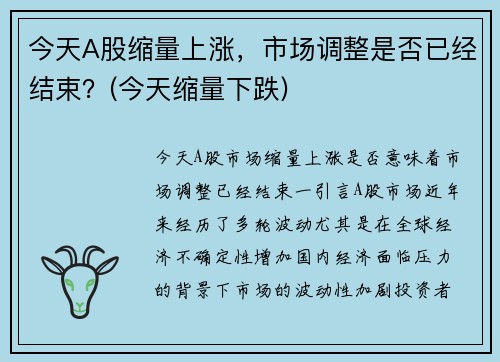 今天A股缩量上涨，市场调整是否已经结束？(今天缩量下跌)

今天A股市场缩量上涨是否意味着市场调整已经结束一引言A股市场近年来经历了多轮波动尤其是在全球经济不确定性增加国内经济面临压力的背景下市场的波动性加剧投资者